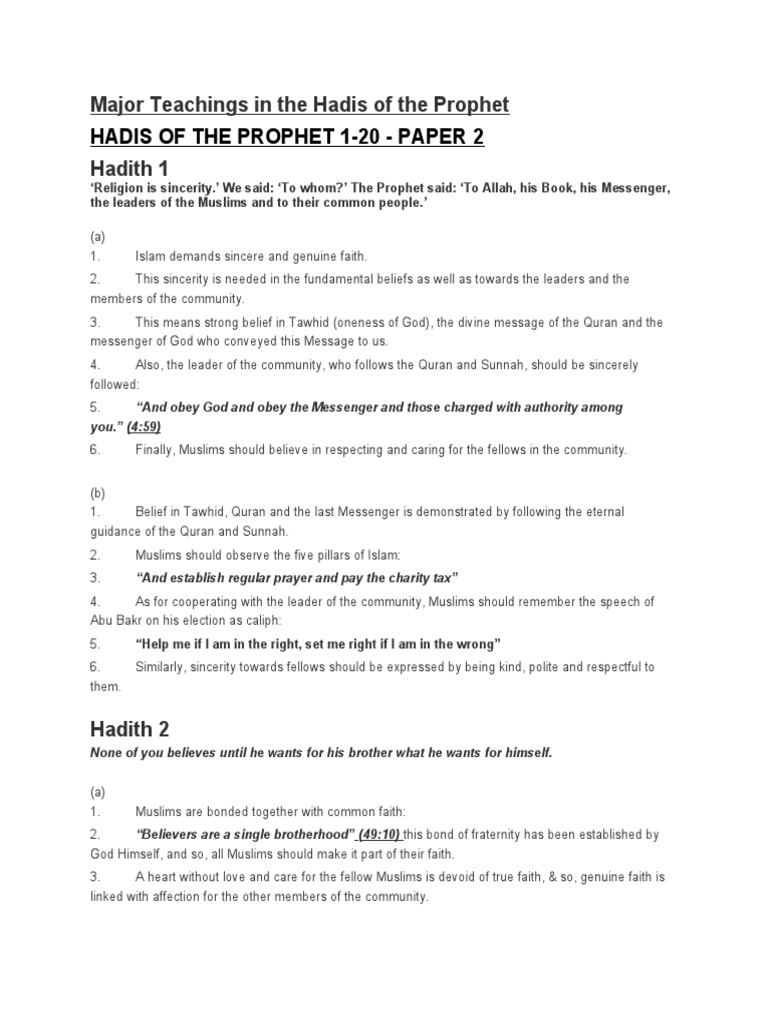 Major Teachings in the Hadis of the Prophet

HADIS OF THE PROPHET 1-20 - PAPER 2

Hadith 1

'Religion is sincerity.' We said: 'To whom?' The Prophet said: 'To Allah, his Book, his Messenger, the leaders of the Muslims and to their common people.'

(a)
1. Islam demands sincere and genuine faith.
2. This sincerity is needed in the fundamental beliefs as well as towards the leaders and the members of the community.
3. This means strong belief in Tawhid (oneness of God), the divine message of the Quran and the messenger of God who conveyed this Message to us.
4. Also, the leader of the community, who follows the Quran and Sunnah, should be sincerely followed:
5. "And obey God and obey the Messenger and those charged with authority among you." (4:59)
6. Finally, Muslims should believe in respecting and caring for the fellows in the community.

(b)
1. Belief in Tawhid, Quran and the last Messenger is demonstrated by following the eternal guidance of the Quran and Sunnah.
2. Muslims should observe the five pillars of Islam:
3. "And establish regular prayer and pay the charity tax"
4. As for cooperating with the leader of the community, Muslims should remember the speech of Abu Bakr on his election as caliph:
5. "Help me if I am in the right, set me right if I am in the wrong"
6. Similarly, sincerity towards fellows should be expressed by being kind, polite and respectful to them.

Hadith 2

None of you believes until he wants for his brother what he wants for himself.

(a)
1. Muslims are bonded together with common faith:
2. "Believers are a single brotherhood" (49:10) this bond of fraternity has been established by God Himself, and so, all Muslims should make it part of their faith.
3. A heart without love and care for the fellow Muslims is devoid of true faith, & so, genuine faith is linked with affection for the other members of the community.